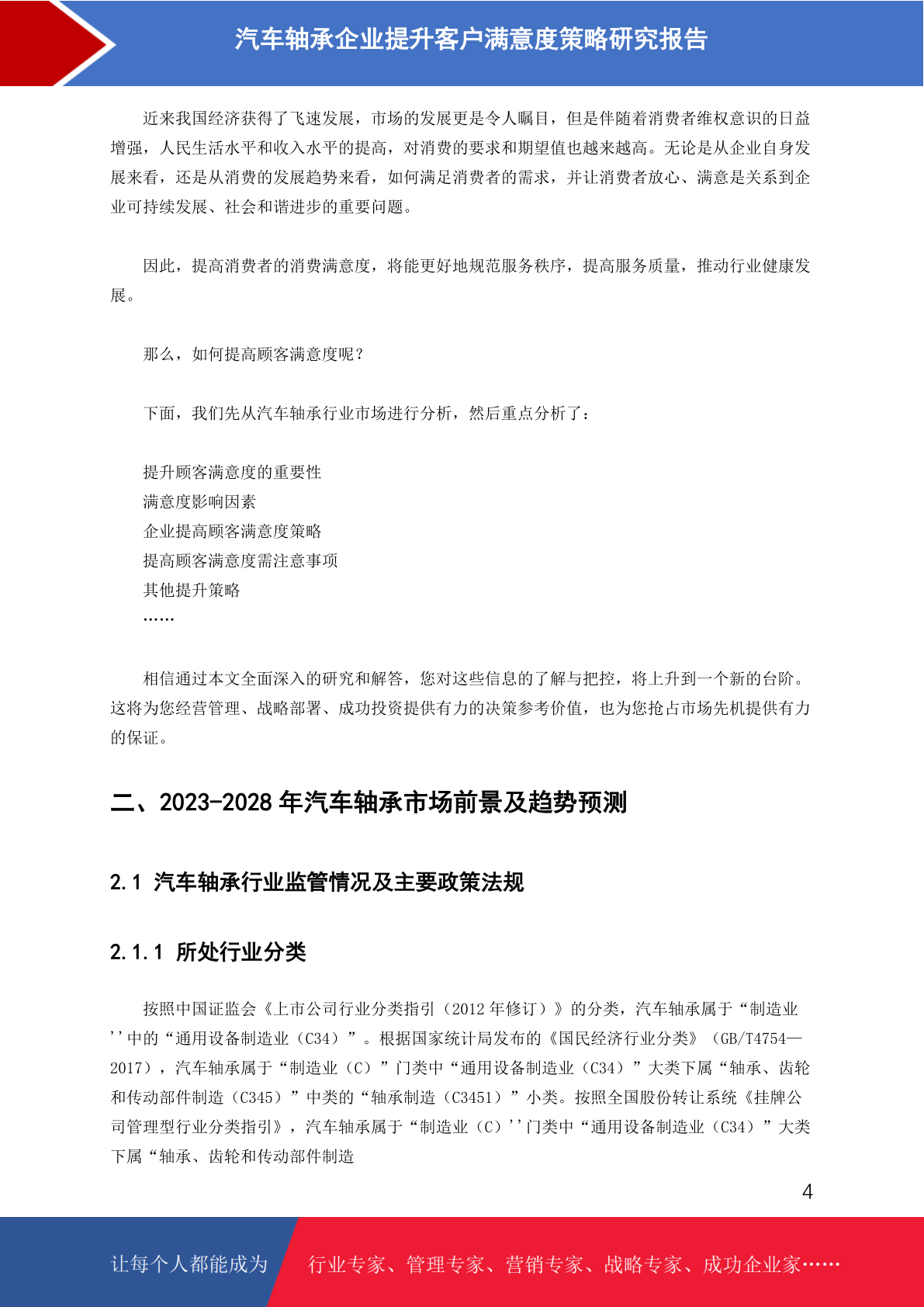 汽车轴承企业提升客户满意度策略研究报告

近来我国经济获得了飞速发展，市场的发展更是令人瞩目，但是伴随着消费者维权意识的日益增强，人民生活水平和收入水平的提高，对消费的要求和期望值也越来越高。无论是从企业自身发展来看，还是从消费的发展趋势来看，如何满足消费者的需求，并让消费者放心、满意是关系到企业可持续发展、社会和谐进步的重要问题。

因此，提高消费者的消费满意度，将能更好地规范服务秩序，提高服务质量，推动行业健康发展。

那么，如何提高顾客满意度呢？

下面，我们先从汽车轴承行业市场进行分析，然后重点分析了：

提升顾客满意度的重要性
满意度影响因素
企业提高顾客满意度策略
提高顾客满意度需注意事项
其他提升策略
……

相信通过本文全面深入的研究和解答，您对这些信息的了解与把控，将上升到一个新的台阶。这将为您经营管理、战略部署、成功投资提供有力的决策参考价值，也为您抢占市场先机提供有力的保证。

二、2023-2028 年汽车轴承市场前景及趋势预测

2.1 汽车轴承行业监管情况及主要政策法规

2.1.1 所处行业分类

按照中国证监会《上市公司行业分类指引（2012 年修订）》的分类，汽车轴承属于“制造业''中的“通用设备制造业（C34）”。根据国家统计局发布的《国民经济行业分类》（GB/T4754—2017），汽车轴承属于“制造业（C）”门类中“通用设备制造业（C34）”大类下属“轴承、齿轮和传动部件制造（C345）”中类的“轴承制造（C3451）”小类。按照全国股份转让系统《挂牌公司管理型行业分类指引》，汽车轴承属于“制造业（C）''门类中“通用设备制造业（C34）”大类下属“轴承、齿轮和传动部件制造

4

让每个人都能成为 行业专家、管理专家、营销专家、战略专家、成功企业家……